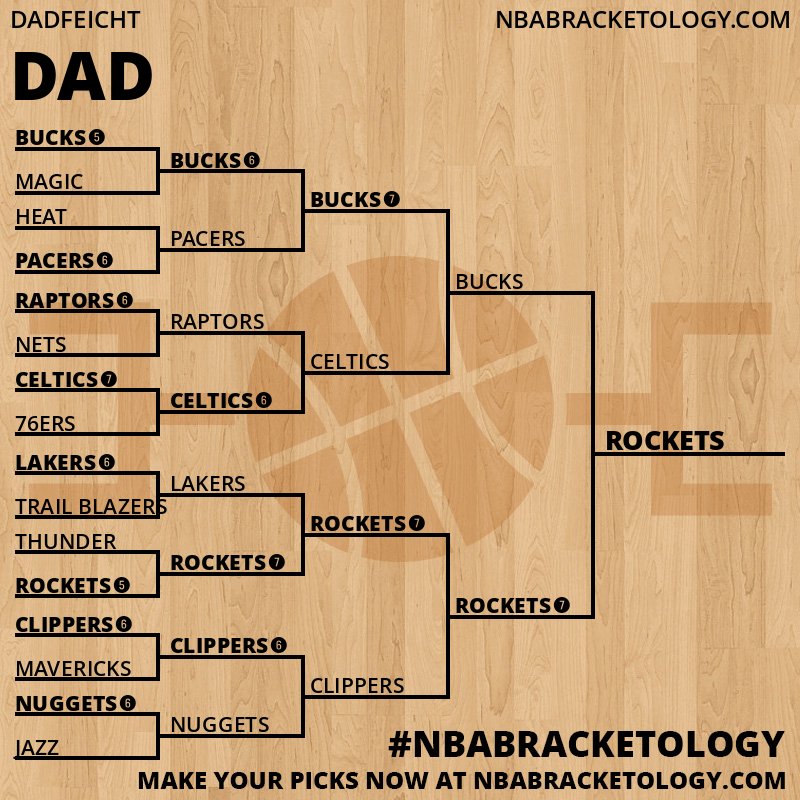 DADFEICHT

NBABRACKETOLOGY.COM

DAD

BUCKS 5
MAGIC
HEAT
PACERS 6
RAPTORS 6
NETS
CELTICS 7
76ERS
LAKERS 6
TRAIL BLAZERS
THUNDER
ROCKETS 5
CLIPPERS 6
MAVERICKS
NUGGETS 6
JAZZ

BUCKS 6
PACERS
RAPTORS
CELTICS 6
LAKERS
ROCKETS 7
CLIPPERS 6
NUGGETS

BUCKS 7
CELTICS
ROCKETS 7
CLIPPERS

BUCKS
ROCKETS 7

ROCKETS

#NBABRACKETOLOGY

MAKE YOUR PICKS NOW AT NBABRACKETOLOGY.COM